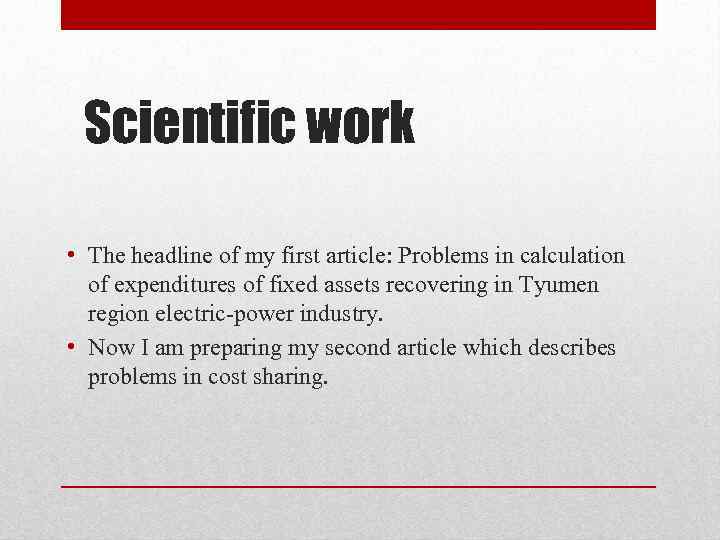 Scientific work

• The headline of my first article: Problems in calculation of expenditures of fixed assets recovering in Tyumen region electric-power industry.
• Now I am preparing my second article which describes problems in cost sharing.